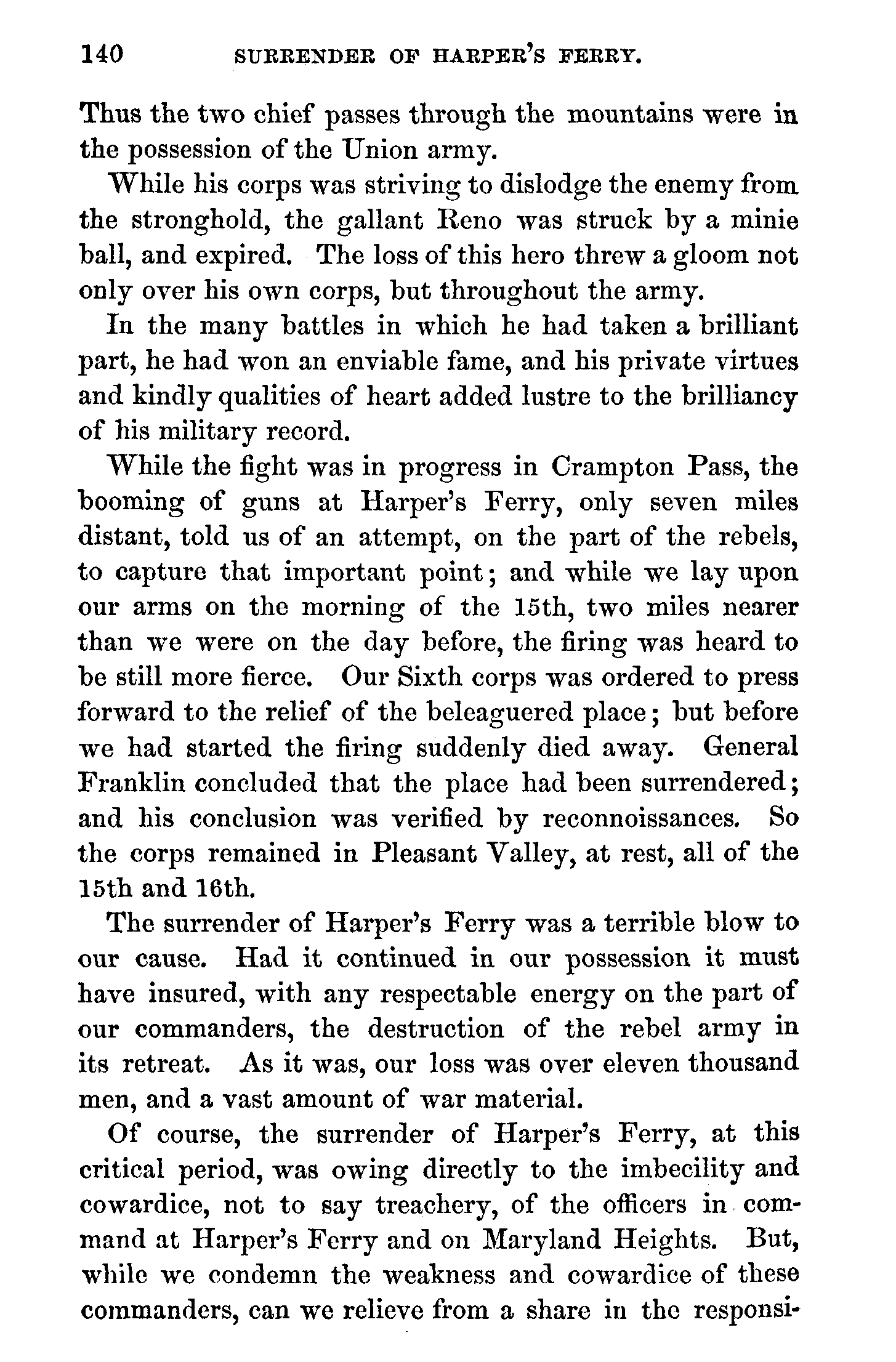 140 SURRENDER OF HARPER'S FERRY.

Thus the two chief passes through the mountains were in the possession of the Union army.

While his corps was striving to dislodge the enemy from the stronghold, the gallant Reno was struck by a minie ball, and expired. The loss of this hero threw a gloom not only over his own corps, but throughout the army.

In the many battles in which he had taken a brilliant part, he had won an enviable fame, and his private virtues and kindly qualities of heart added lustre to the brilliancy of his military record.

While the fight was in progress in Crampton Pass, the booming of guns at Harper's Ferry, only seven miles distant, told us of an attempt, on the part of the rebels, to capture that important point; and while we lay upon our arms on the morning of the 15th, two miles nearer than we were on the day before, the firing was heard to be still more fierce. Our Sixth corps was ordered to press forward to the relief of the beleaguered place; but before we had started the firing suddenly died away. General Franklin concluded that the place had been surrendered; and his conclusion was verified by reconnoissances. So the corps remained in Pleasant Valley, at rest, all of the 15th and 16th.

The surrender of Harper's Ferry was a terrible blow to our cause. Had it continued in our possession it must have insured, with any respectable energy on the part of our commanders, the destruction of the rebel army in its retreat. As it was, our loss was over eleven thousand men, and a vast amount of war material.

Of course, the surrender of Harper's Ferry, at this critical period, was owing directly to the imbecility and cowardice, not to say treachery, of the officers in command at Harper's Ferry and on Maryland Heights. But, while we condemn the weakness and cowardice of these commanders, can we relieve from a share in the responsi-